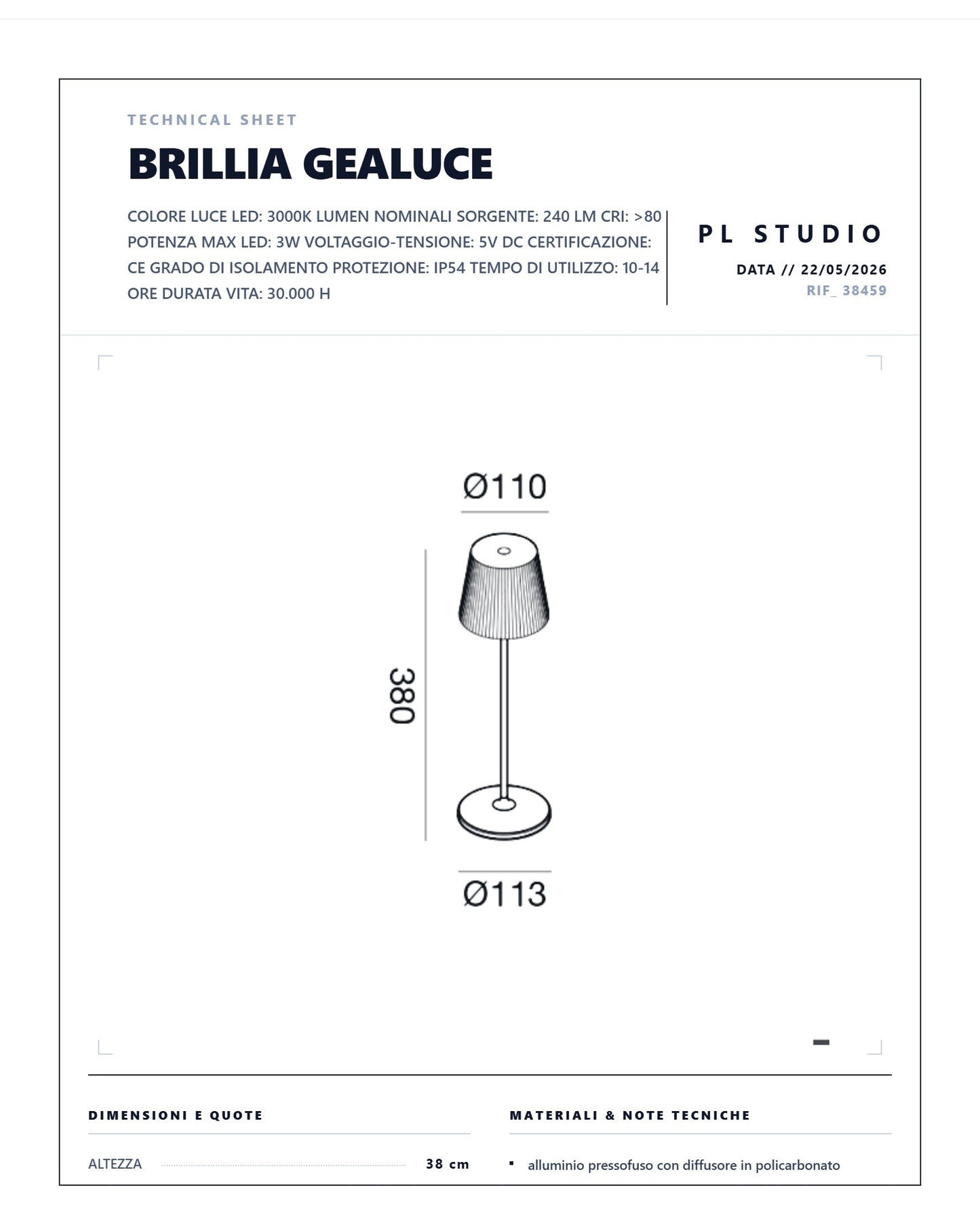 TECHNICAL SHEET

BRILLIA GEALUCE

COLORE LUCE LED: 3000K LUMEN NOMINALI SORGENTE: 240 LM CRI: >80 POTENZA MAX LED: 3W VOLTAGGIO-TENSIONE: 5V DC CERTIFICAZIONE: CE GRADO DI ISOLAMENTO PROTEZIONE: IP54 TEMPO DI UTILIZZO: 10-14 ORE DURATA VITA: 30.000 H

PL STUDIO

DATA // 22/05/2026

RIF_ 38459

Ø110

380

Ø113

DIMENSIONI E QUOTE

ALTEZZA 38 cm

MATERIALI & NOTE TECNICHE

alluminio pressofuso con diffusore in policarbonato